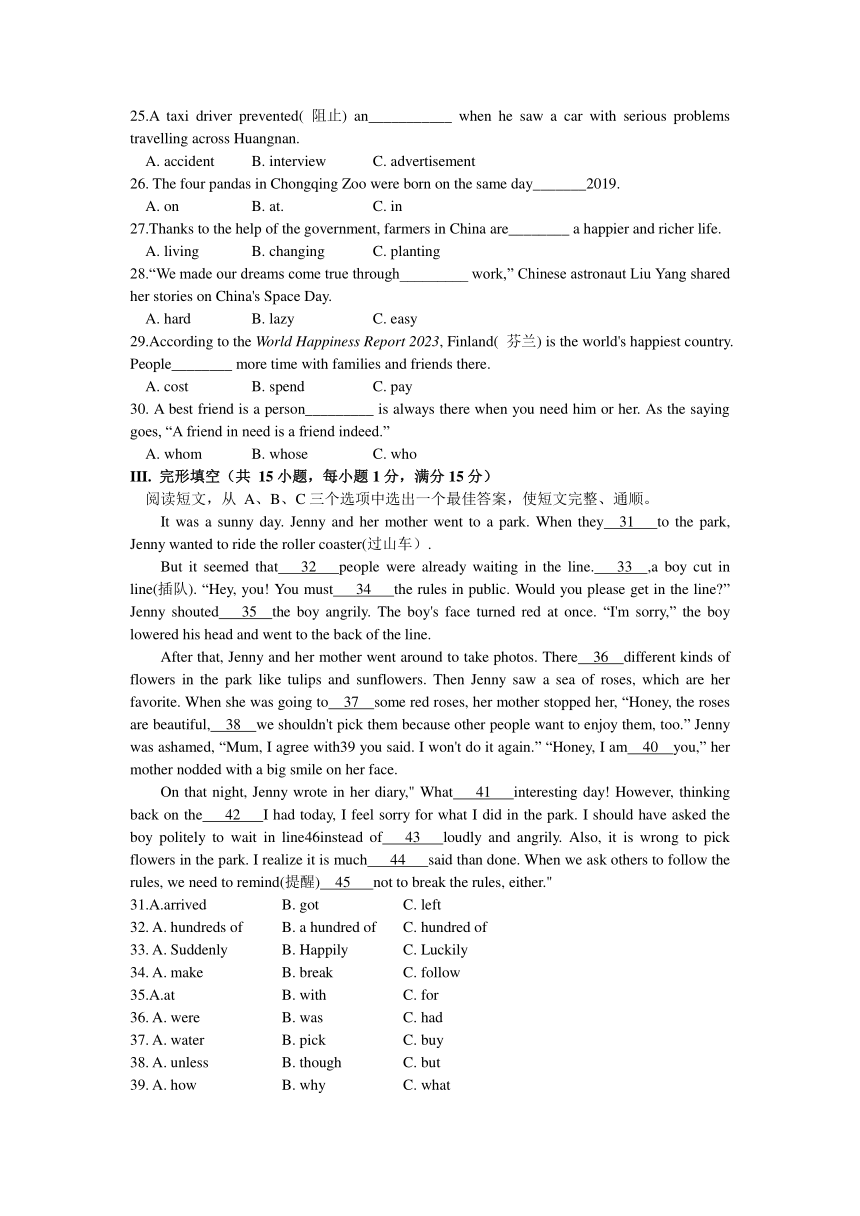 25.A taxi driver prevented( 阻止) an___________ when he saw a car with serious problems travelling across Huangnan.

A. accident B. interview C. advertisement

26. The four pandas in Chongqing Zoo were born on the same day_______2019.

A. on B. at. C. in

27.Thanks to the help of the government, farmers in China are________ a happier and richer life.

A. living B. changing C. planting

28.“We made our dreams come true through_________ work,” Chinese astronaut Liu Yang shared her stories on China's Space Day.

A. hard B. lazy C. easy

29.According to the World Happiness Report 2023, Finland( 芬兰) is the world's happiest country. People________ more time with families and friends there.

A. cost B. spend C. pay

30. A best friend is a person_________ is always there when you need him or her. As the saying goes, “A friend in need is a friend indeed.”

A. whom B. whose C. who

III. 完形填空（共 15 小题，每小题 1 分，满分 15 分）

阅读短文，从 A、B、C 三个选项中选出一个最佳答案，使短文完整、通顺。

It was a sunny day. Jenny and her mother went to a park. When they__31__to the park, Jenny wanted to ride the roller coaster(过山车).

But it seemed that__32__people were already waiting in the line.__33__,a boy cut in line(插队). “Hey, you! You must__34__the rules in public. Would you please get in the line?” Jenny shouted__35__the boy angrily. The boy's face turned red at once. “I'm sorry,” the boy lowered his head and went to the back of the line.

After that, Jenny and her mother went around to take photos. There__36__different kinds of flowers in the park like tulips and sunflowers. Then Jenny saw a sea of roses, which are her favorite. When she was going to__37__some red roses, her mother stopped her, “Honey, the roses are beautiful,__38__we shouldn't pick them because other people want to enjoy them, too.” Jenny was ashamed, “Mum, I agree with39 you said. I won't do it again.” “Honey, I am__40__you,” her mother nodded with a big smile on her face.

On that night, Jenny wrote in her diary," What__41__interesting day! However, thinking back on the__42__I had today, I feel sorry for what I did in the park. I should have asked the boy politely to wait in line46instead of__43__loudly and angrily. Also, it is wrong to pick flowers in the park. I realize it is much__44__said than done. When we ask others to follow the rules, we need to remind(提醒)__45__not to break the rules, either."

31.A.arrived B. got C. left
32. A. hundreds of B. a hundred of C. hundred of
33. A. Suddenly B. Happily C. Luckily
34. A. make B. break C. follow
35.A.at B. with C. for
36. A. were B. was C. had
37. A. water B. pick C. buy
38. A. unless B. though C. but
39. A. how B. why C. what